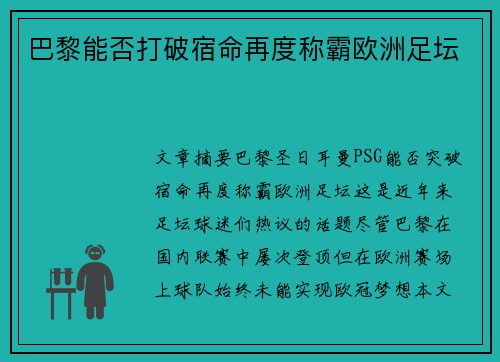 巴黎能否打破宿命再度称霸欧洲足坛

文章摘要巴黎圣日耳曼PSG能否突破宿命再度称霸欧洲足坛这是近年来足坛球迷们热议的话题尽管巴黎在国内联赛中屡次登顶但在欧洲赛场上球队始终未能实现欧冠梦想本文